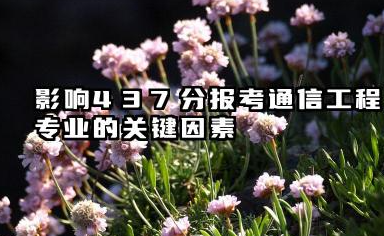 影响437分报考通信工程专业的关键因素